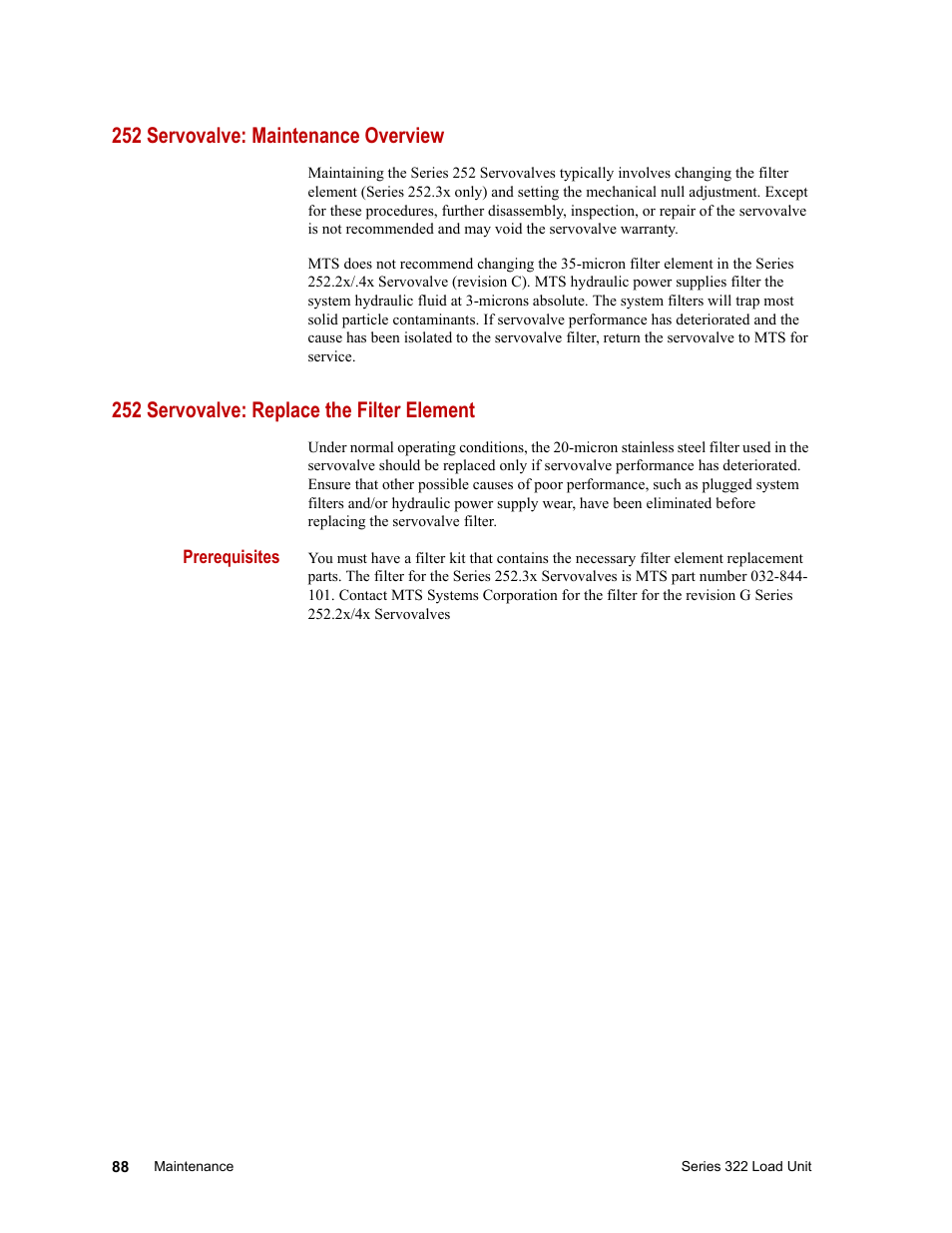 252 Servovalve: Maintenance Overview

Maintaining the Series 252 Servovalves typically involves changing the filter element (Series 252.3x only) and setting the mechanical null adjustment. Except for these procedures, further disassembly, inspection, or repair of the servovalve is not recommended and may void the servovalve warranty.

MTS does not recommend changing the 35-micron filter element in the Series 252.2x/.4x Servovalve (revision C). MTS hydraulic power supplies filter the system hydraulic fluid at 3-microns absolute. The system filters will trap most solid particle contaminants. If servovalve performance has deteriorated and the cause has been isolated to the servovalve filter, return the servovalve to MTS for service.

252 Servovalve: Replace the Filter Element

Under normal operating conditions, the 20-micron stainless steel filter used in the servovalve should be replaced only if servovalve performance has deteriorated. Ensure that other possible causes of poor performance, such as plugged system filters and/or hydraulic power supply wear, have been eliminated before replacing the servovalve filter.

Prerequisites

You must have a filter kit that contains the necessary filter element replacement parts. The filter for the Series 252.3x Servovalves is MTS part number 032-844-101. Contact MTS Systems Corporation for the filter for the revision G Series 252.2x/4x Servovalves

88 Maintenance

Series 322 Load Unit